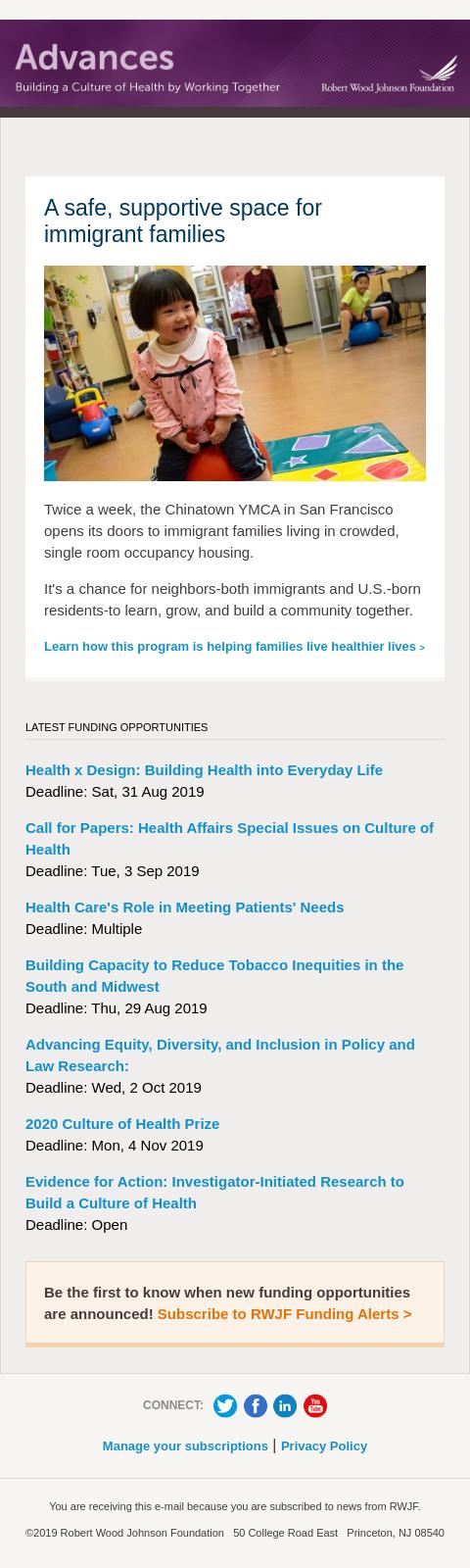 Advances
Building a Culture of Health by Working Together

Robert Wood Johnson Foundation

A safe, supportive space for immigrant families

Twice a week, the Chinatown YMCA in San Francisco opens its doors to immigrant families living in crowded, single room occupancy housing.

It's a chance for neighbors-both immigrants and U.S.-born residents-to learn, grow, and build a community together.

Learn how this program is helping families live healthier lives >

LATEST FUNDING OPPORTUNITIES

Health x Design: Building Health into Everyday Life
Deadline: Sat, 31 Aug 2019

Call for Papers: Health Affairs Special Issues on Culture of Health
Deadline: Tue, 3 Sep 2019

Health Care's Role in Meeting Patients' Needs
Deadline: Multiple

Building Capacity to Reduce Tobacco Inequities in the South and Midwest
Deadline: Thu, 29 Aug 2019

Advancing Equity, Diversity, and Inclusion in Policy and Law Research:
Deadline: Wed, 2 Oct 2019

2020 Culture of Health Prize
Deadline: Mon, 4 Nov 2019

Evidence for Action: Investigator-Initiated Research to Build a Culture of Health
Deadline: Open

Be the first to know when new funding opportunities are announced! Subscribe to RWJF Funding Alerts >

CONNECT:

Manage your subscriptions | Privacy Policy

You are receiving this e-mail because you are subscribed to news from RWJF.

©2019 Robert Wood Johnson Foundation 50 College Road East Princeton, NJ 08540